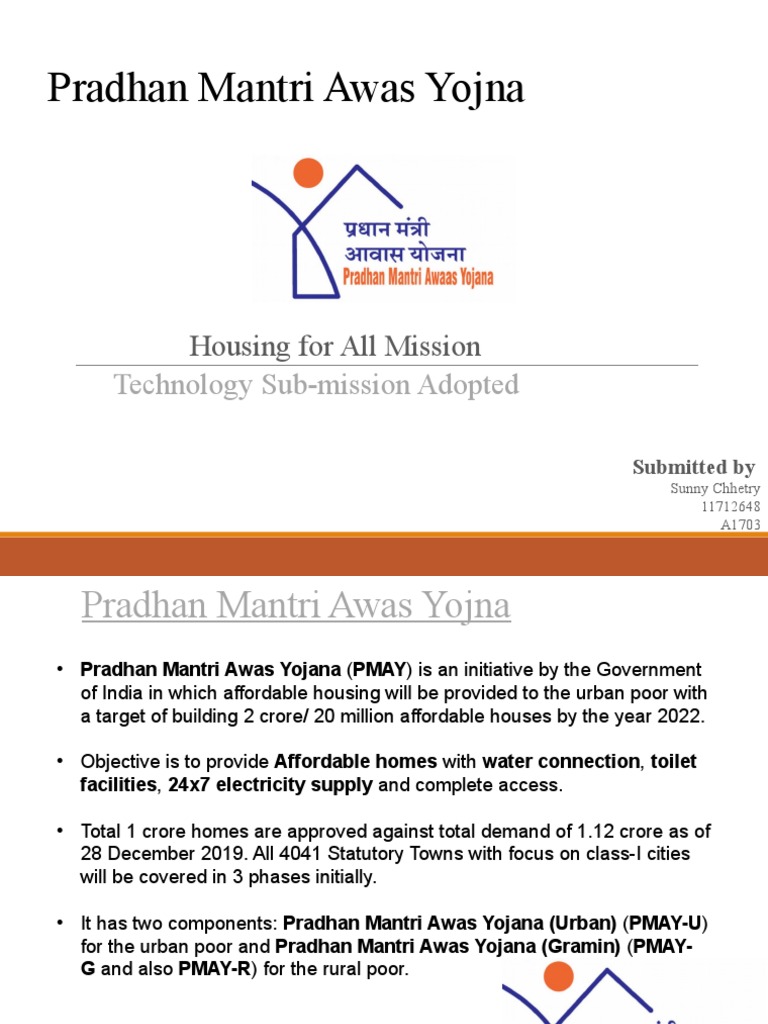 Pradhan Mantri Awas Yojna

प्रधान मंत्री
आवास योजना
Pradhan Mantri Awaas Yojana

Housing for All Mission

Technology Sub-mission Adopted

Submitted by
Sunny Chhetry
11712648
A1703

Pradhan Mantri Awas Yojna

• Pradhan Mantri Awas Yojana (PMAY) is an initiative by the Government of India in which affordable housing will be provided to the urban poor with a target of building 2 crore/ 20 million affordable houses by the year 2022.

• Objective is to provide Affordable homes with water connection, toilet facilities, 24x7 electricity supply and complete access.

• Total 1 crore homes are approved against total demand of 1.12 crore as of 28 December 2019. All 4041 Statutory Towns with focus on class-I cities will be covered in 3 phases initially.

• It has two components: Pradhan Mantri Awas Yojana (Urban) (PMAY-U) for the urban poor and Pradhan Mantri Awas Yojana (Gramin) (PMAY-G and also PMAY-R) for the rural poor.